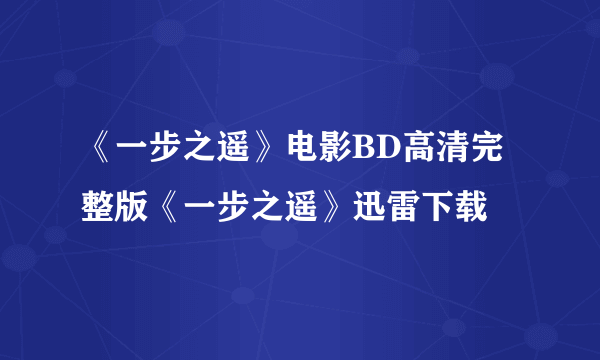 《一步之遥》电影BD高清完整版《一步之遥》迅雷下载